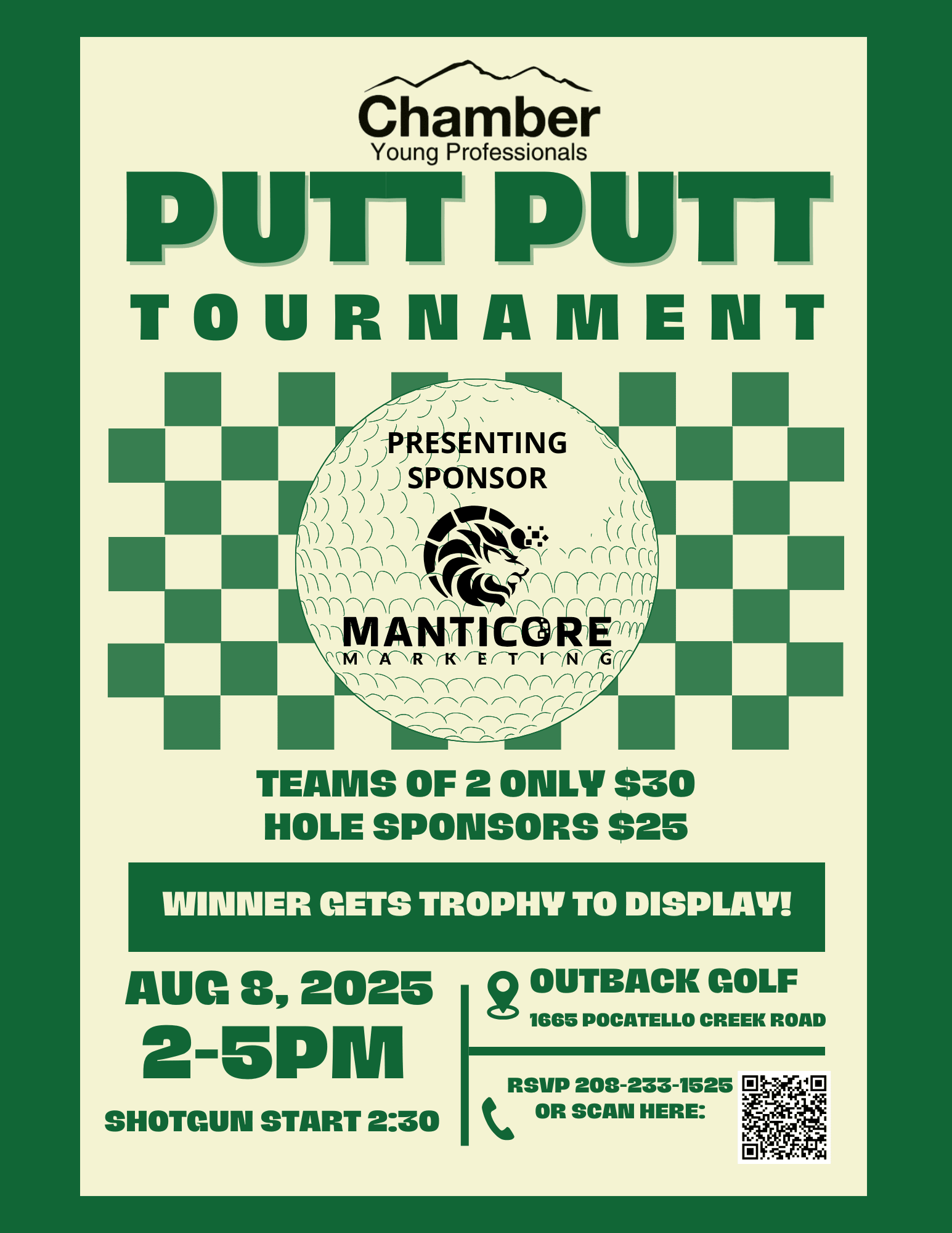 Chamber
Young Professionals

PUTT PUTT

TOURNAMENT

PRESENTING SPONSOR

MANTICORE
MARKETING

TEAMS OF 2 ONLY $30
HOLE SPONSORS $25

WINNER GETS TROPHY TO DISPLAY!

AUG 8, 2025
2-5PM

SHOTGUN START 2:30

OUTBACK GOLF
1665 POCATELLO CREEK ROAD

RSVP 208-233-1525
OR SCAN HERE: